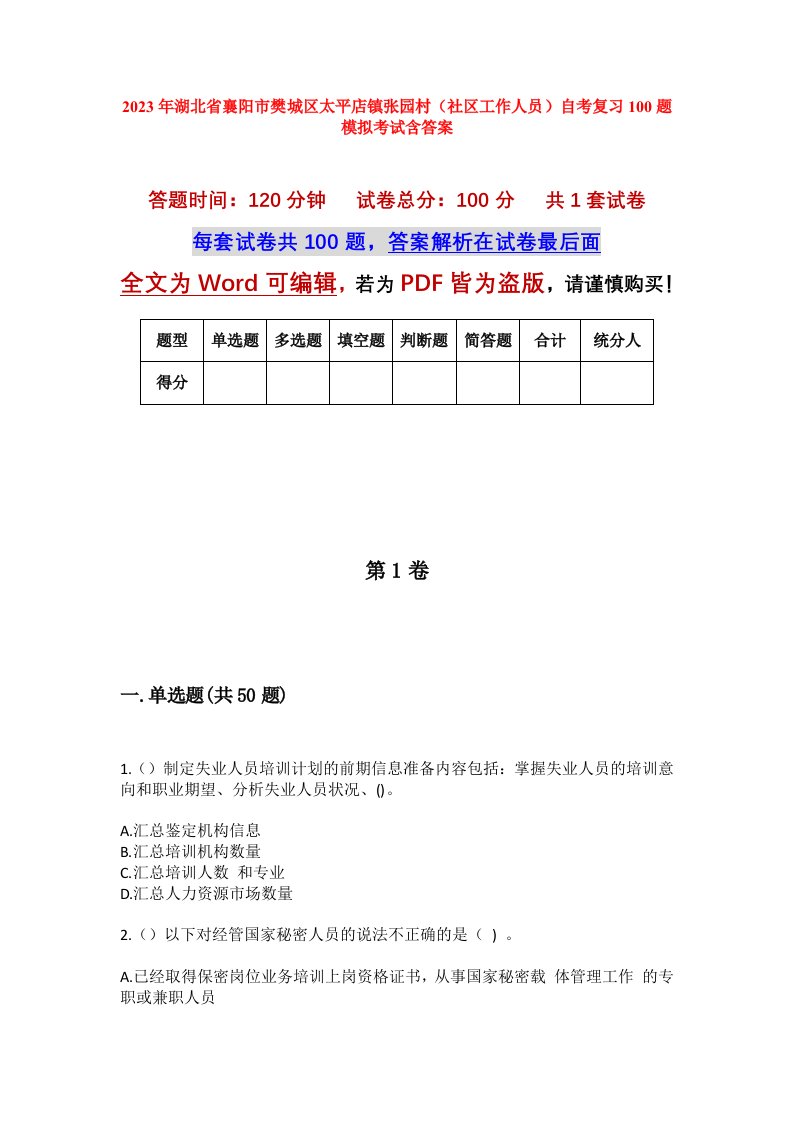 2023年湖北省襄阳市樊城区太平店镇张园村（社区工作人员）自考复习100题模拟考试含答案

答题时间：120分钟　试卷总分：100分　共1套试卷

每套试卷共100题，答案解析在试卷最后面

全文为Word可编辑，若为PDF皆为盗版，请谨慎购买！

| 题型 | 单选题 | 多选题 | 填空题 | 判断题 | 简答题 | 合计 | 统分人 |
|---|---|---|---|---|---|---|---|
| 得分 |  |  |  |  |  |  |  |

第1卷

一.单选题(共50题)

1.（）制定失业人员培训计划的前期信息准备内容包括：掌握失业人员的培训意向和职业期望、分析失业人员状况、()。

A.汇总鉴定机构信息
B.汇总培训机构数量
C.汇总培训人数 和专业
D.汇总人力资源市场数量

2.（）以下对经管国家秘密人员的说法不正确的是（ ）。

A.已经取得保密岗位业务培训上岗资格证书，从事国家秘密载 体管理工作 的专职或兼职人员